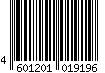 4 601201 019196